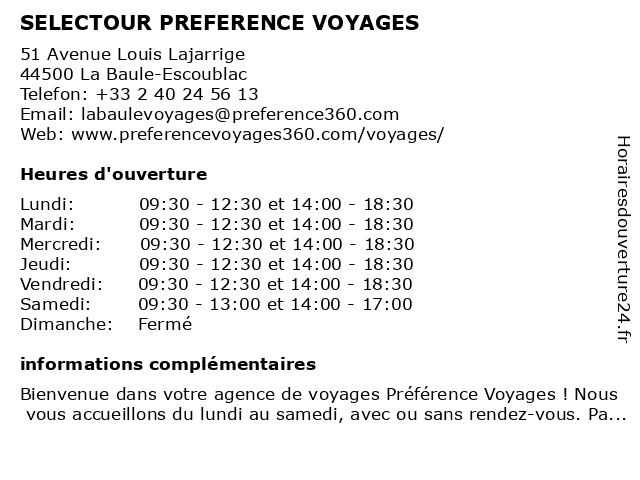 SELECTOUR PREFERENCE VOYAGES

51 Avenue Louis Lajarrige
44500 La Baule-Escoublac
Telefon: +33 2 40 24 56 13
Email: labaulevoyages@preference360.com
Web: www.preferencevoyages360.com/voyages/

Heures d'ouverture

| | |
|---|---|
| Lundi: | 09:30 - 12:30 et 14:00 - 18:30 |
| Mardi: | 09:30 - 12:30 et 14:00 - 18:30 |
| Mercredi: | 09:30 - 12:30 et 14:00 - 18:30 |
| Jeudi: | 09:30 - 12:30 et 14:00 - 18:30 |
| Vendredi: | 09:30 - 12:30 et 14:00 - 18:30 |
| Samedi: | 09:30 - 13:00 et 14:00 - 17:00 |
| Dimanche: | Fermé |

informations complémentaires

Bienvenue dans votre agence de voyages Préférence Voyages ! Nous vous accueillons du lundi au samedi, avec ou sans rendez-vous. Pa...

Horairesdouverture24.fr